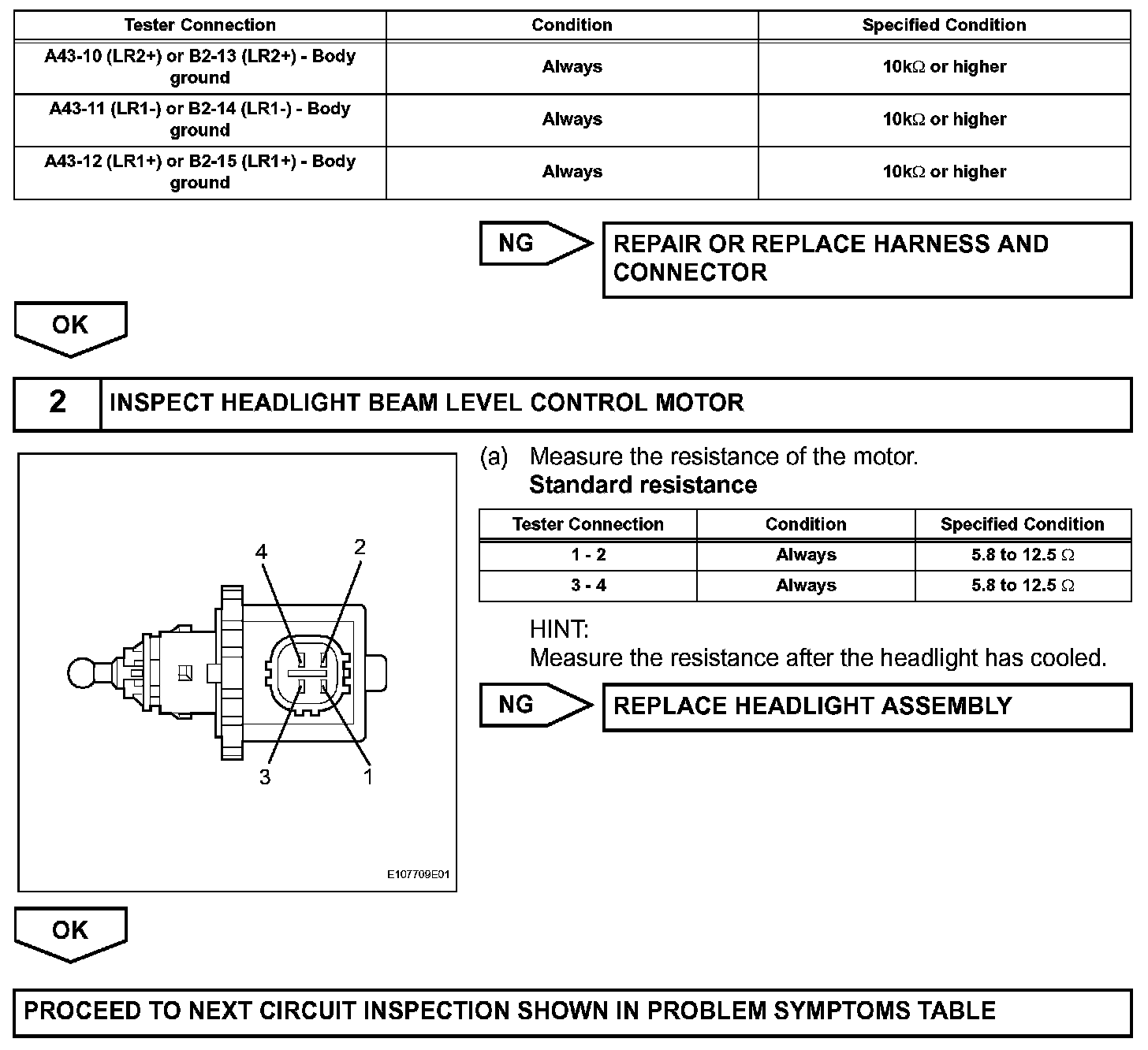 | Tester Connection | Condition | Specified Condition |
|---|---|---|
| A43-10 (LR2+) or B2-13 (LR2+) - Body ground | Always | 10kΩ or higher |
| A43-11 (LR1-) or B2-14 (LR1-) - Body ground | Always | 10kΩ or higher |
| A43-12 (LR1+) or B2-15 (LR1+) - Body ground | Always | 10kΩ or higher |

NG

REPAIR OR REPLACE HARNESS AND CONNECTOR

OK

2 INSPECT HEADLIGHT BEAM LEVEL CONTROL MOTOR

4
2
3
1
E107709E01

(a) Measure the resistance of the motor.
Standard resistance

| Tester Connection | Condition | Specified Condition |
|---|---|---|
| 1 - 2 | Always | 5.8 to 12.5 Ω |
| 3 - 4 | Always | 5.8 to 12.5 Ω |

HINT:
Measure the resistance after the headlight has cooled.

NG

REPLACE HEADLIGHT ASSEMBLY

OK

PROCEED TO NEXT CIRCUIT INSPECTION SHOWN IN PROBLEM SYMPTOMS TABLE